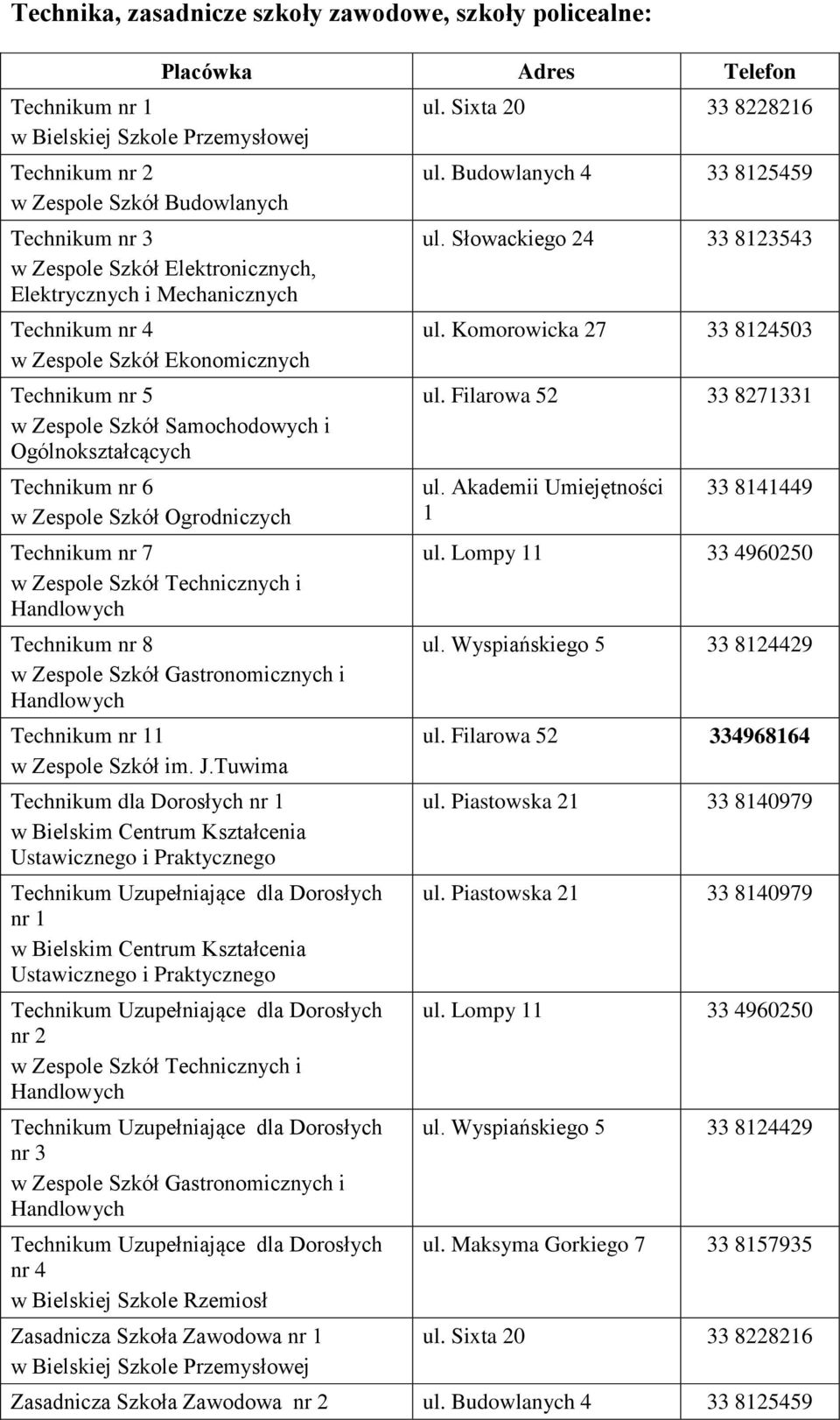 Technika, zasadnicze szkoły zawodowe, szkoły policealne:

| Placówka | Adres | Telefon |
|---|---|---|
| Technikum nr 1 w Bielskiej Szkole Przemysłowej | ul. Sixta 20 | 33 8228216 |
| Technikum nr 2 w Zespole Szkół Budowlanych | ul. Budowlanych 4 | 33 8125459 |
| Technikum nr 3 w Zespole Szkół Elektronicznych, Elektrycznych i Mechanicznych | ul. Słowackiego 24 | 33 8123543 |
| Technikum nr 4 w Zespole Szkół Ekonomicznych | ul. Komorowicka 27 | 33 8124503 |
| Technikum nr 5 w Zespole Szkół Samochodowych i Ogólnokształcących | ul. Filarowa 52 | 33 8271331 |
| Technikum nr 6 w Zespole Szkół Ogrodniczych | ul. Akademii Umiejętności 1 | 33 8141449 |
| Technikum nr 7 w Zespole Szkół Technicznych i Handlowych | ul. Lompy 11 | 33 4960250 |
| Technikum nr 8 w Zespole Szkół Gastronomicznych i Handlowych | ul. Wyspiańskiego 5 | 33 8124429 |
| Technikum nr 11 w Zespole Szkół im. J.Tuwima | ul. Filarowa 52 | 334968164 |
| Technikum dla Dorosłych nr 1 w Bielskim Centrum Kształcenia Ustawicznego i Praktycznego | ul. Piastowska 21 | 33 8140979 |
| Technikum Uzupełniające dla Dorosłych nr 1 w Bielskim Centrum Kształcenia Ustawicznego i Praktycznego | ul. Piastowska 21 | 33 8140979 |
| Technikum Uzupełniające dla Dorosłych nr 2 w Zespole Szkół Technicznych i Handlowych | ul. Lompy 11 | 33 4960250 |
| Technikum Uzupełniające dla Dorosłych nr 3 w Zespole Szkół Gastronomicznych i Handlowych | ul. Wyspiańskiego 5 | 33 8124429 |
| Technikum Uzupełniające dla Dorosłych nr 4 w Bielskiej Szkole Rzemiosł | ul. Maksyma Gorkiego 7 | 33 8157935 |
| Zasadnicza Szkoła Zawodowa nr 1 w Bielskiej Szkole Przemysłowej | ul. Sixta 20 | 33 8228216 |
| Zasadnicza Szkoła Zawodowa nr 2 | ul. Budowlanych 4 | 33 8125459 |